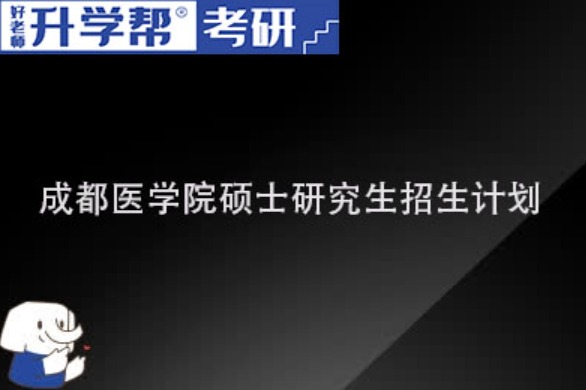 好老师 升学帮® 考研

成都医学院硕士研究生招生计划